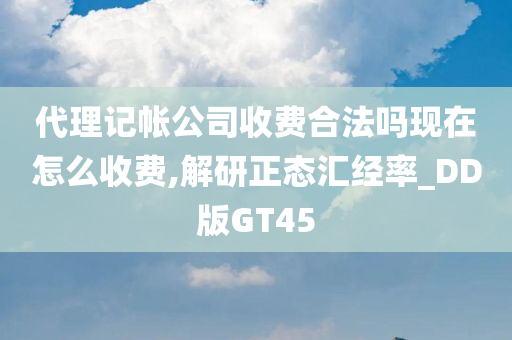 代理记帐公司收费合法吗现在怎么收费,解研正态汇经率_DD版GT45